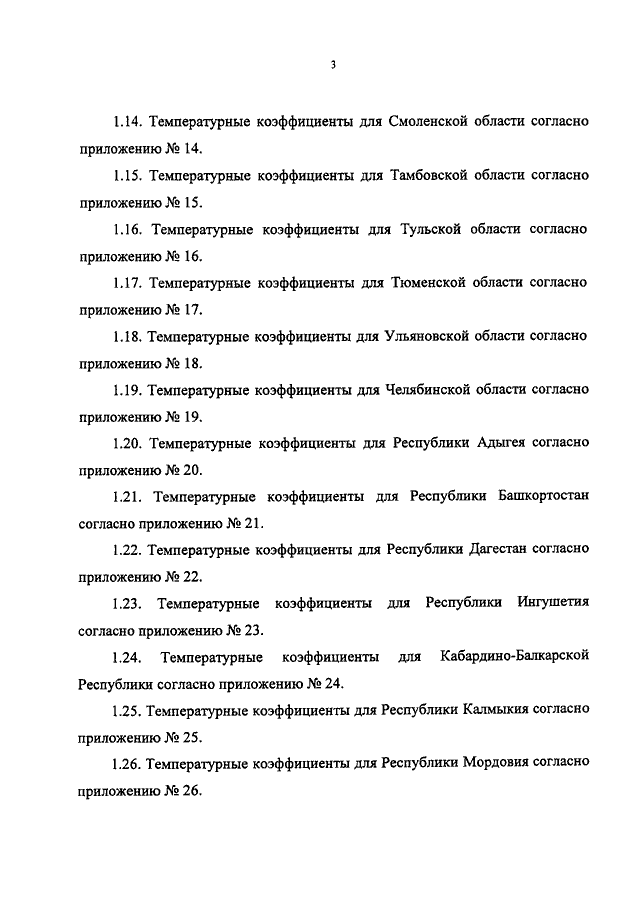 3

1.14. Температурные коэффициенты для Смоленской области согласно приложению № 14.

1.15. Температурные коэффициенты для Тамбовской области согласно приложению № 15.

1.16. Температурные коэффициенты для Тульской области согласно приложению № 16.

1.17. Температурные коэффициенты для Тюменской области согласно приложению № 17.

1.18. Температурные коэффициенты для Ульяновской области согласно приложению № 18.

1.19. Температурные коэффициенты для Челябинской области согласно приложению № 19.

1.20. Температурные коэффициенты для Республики Адыгея согласно приложению № 20.

1.21. Температурные коэффициенты для Республики Башкортостан согласно приложению № 21.

1.22. Температурные коэффициенты для Республики Дагестан согласно приложению № 22.

1.23. Температурные коэффициенты для Республики Ингушетия согласно приложению № 23.

1.24. Температурные коэффициенты для Кабардино-Балкарской Республики согласно приложению № 24.

1.25. Температурные коэффициенты для Республики Калмыкия согласно приложению № 25.

1.26. Температурные коэффициенты для Республики Мордовия согласно приложению № 26.